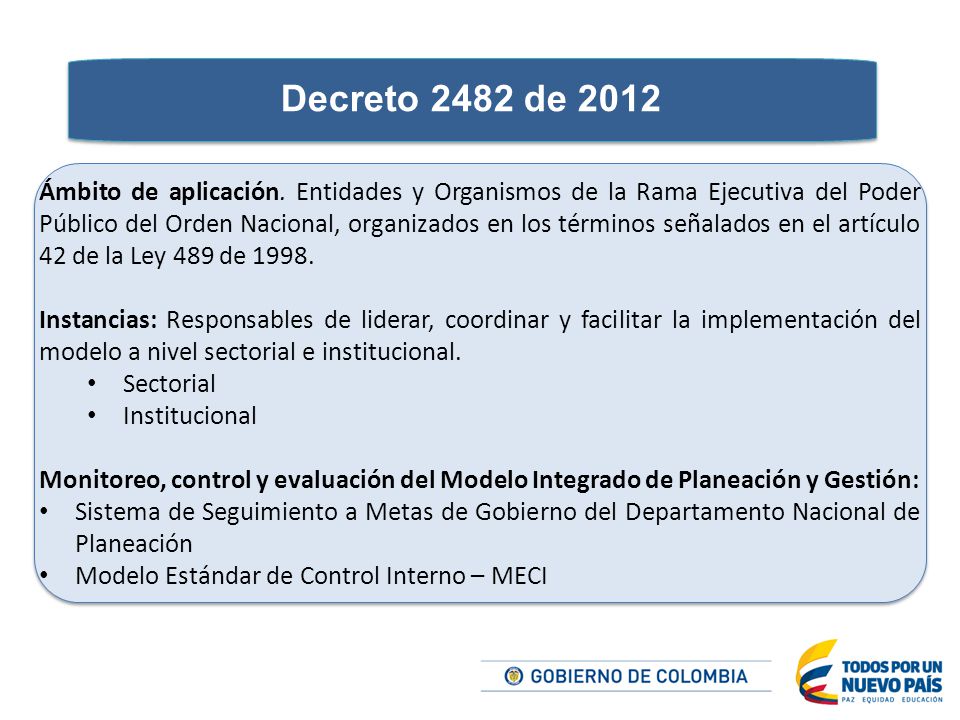 Decreto 2482 de 2012

Ámbito de aplicación. Entidades y Organismos de la Rama Ejecutiva del Poder Público del Orden Nacional, organizados en los términos señalados en el artículo 42 de la Ley 489 de 1998.

Instancias: Responsables de liderar, coordinar y facilitar la implementación del modelo a nivel sectorial e institucional.
• Sectorial
• Institucional

Monitoreo, control y evaluación del Modelo Integrado de Planeación y Gestión:
• Sistema de Seguimiento a Metas de Gobierno del Departamento Nacional de Planeación
• Modelo Estándar de Control Interno – MECI

GOBIERNO DE COLOMBIA

TODOS POR UN NUEVO PAÍS
PAZ EQUIDAD EDUCACIÓN